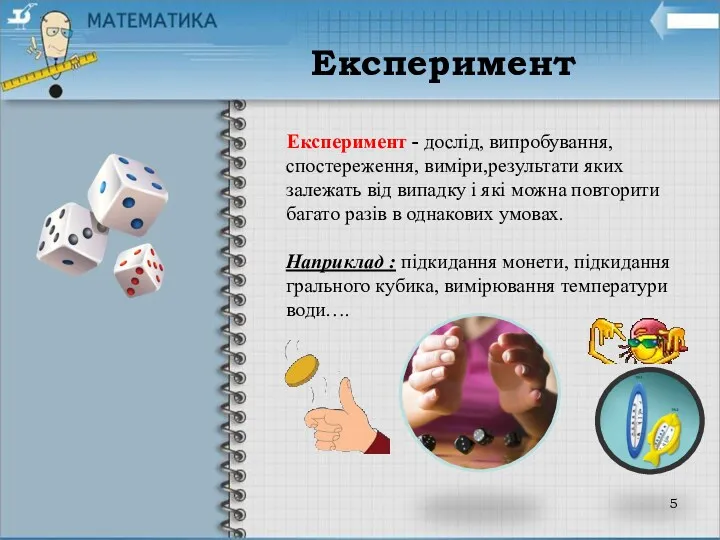 МАТЕМАТИКА

Експеримент

Експеримент - дослід, випробування, спостереження, виміри,результати яких залежать від випадку і які можна повторити багато разів в однакових умовах.

Наприклад : підкидання монети, підкидання грального кубика, вимірювання температури води….

5